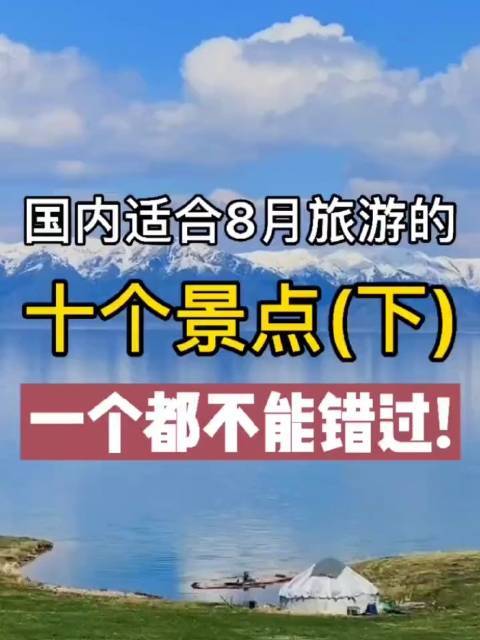 国内适合8月旅游的

十个景点(下)

一个都不能错过!